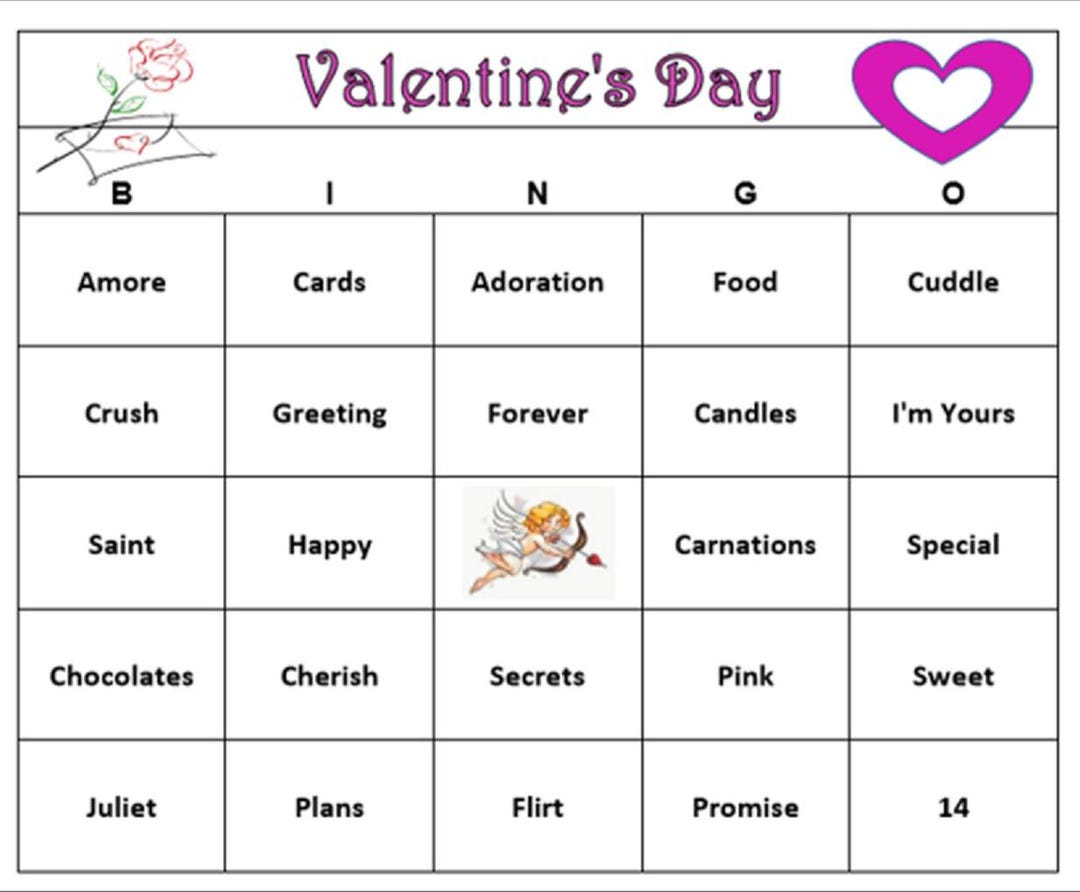 Valentine's Day

| B | I | N | G | O |
|---|---|---|---|---|
| Amore | Cards | Adoration | Food | Cuddle |
| Crush | Greeting | Forever | Candles | I'm Yours |
| Saint | Happy | | Carnations | Special |
| Chocolates | Cherish | Secrets | Pink | Sweet |
| Juliet | Plans | Flirt | Promise | 14 |